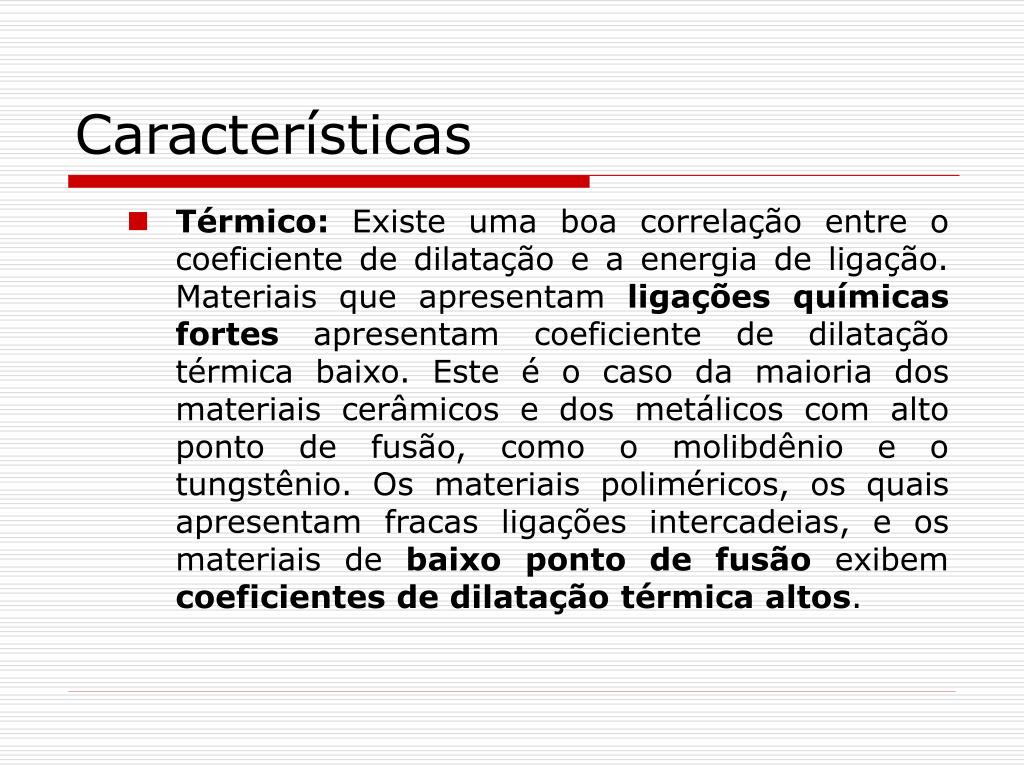 Características

Térmico: Existe uma boa correlação entre o coeficiente de dilatação e a energia de ligação. Materiais que apresentam ligações químicas fortes apresentam coeficiente de dilatação térmica baixo. Este é o caso da maioria dos materiais cerâmicos e dos metálicos com alto ponto de fusão, como o molibdênio e o tungstênio. Os materiais poliméricos, os quais apresentam fracas ligações intercadeias, e os materiais de baixo ponto de fusão exibem coeficientes de dilatação térmica altos.